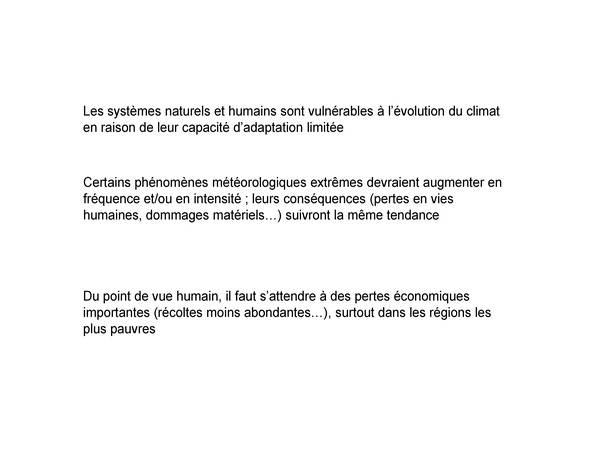 Les systèmes naturels et humains sont vulnérables à l'évolution du climat en raison de leur capacité d'adaptation limitée

Certains phénomènes météorologiques extrêmes devraient augmenter en fréquence et/ou en intensité ; leurs conséquences (pertes en vies humaines, dommages matériels…) suivront la même tendance

Du point de vue humain, il faut s'attendre à des pertes économiques importantes (récoltes moins abondantes…), surtout dans les régions les plus pauvres